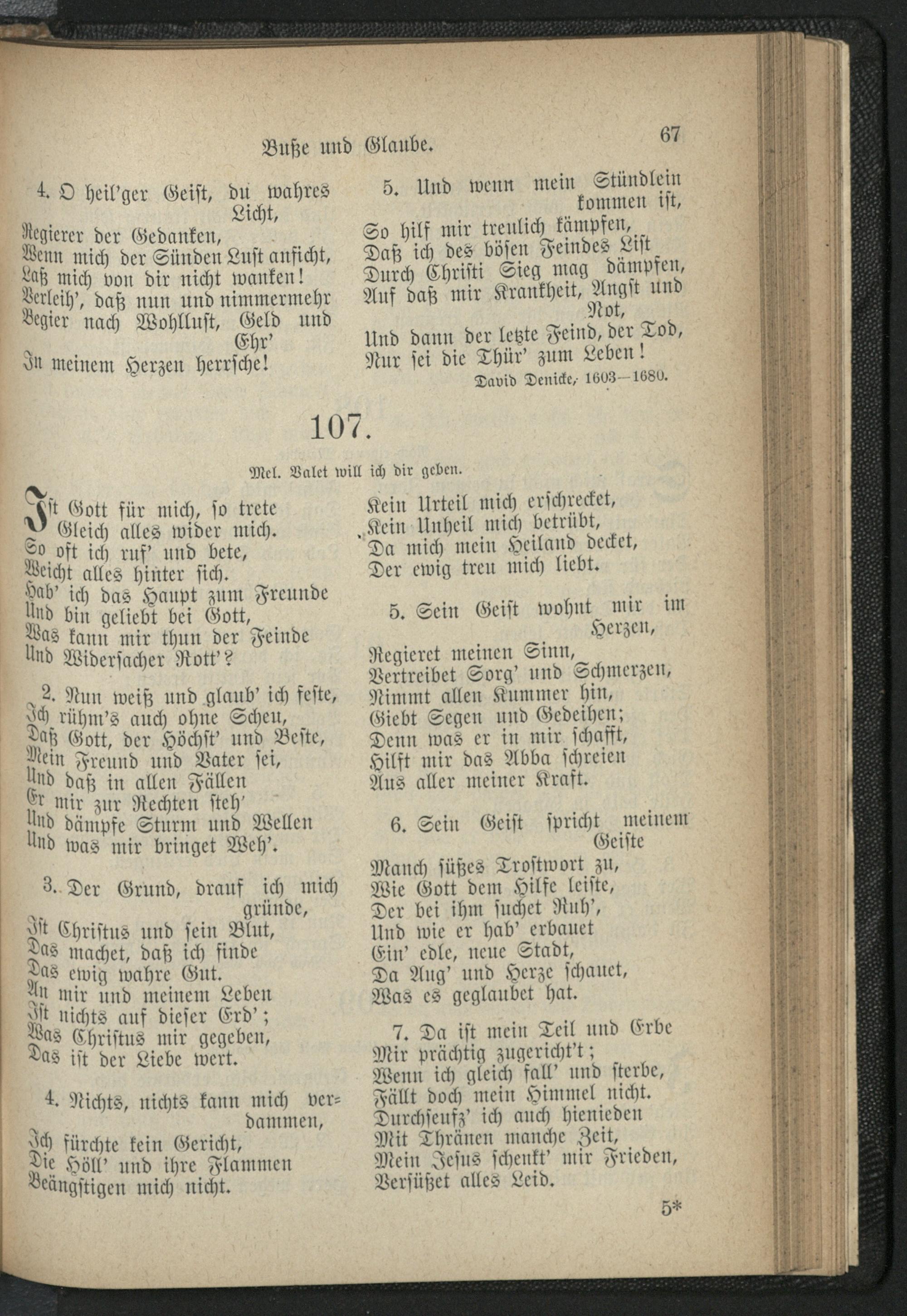 Buße und Glaube.

67

4. O heil'ger Geist, du wahres Licht,
Regierer der Gedanken,
Wenn mich der Sünden Lust anficht,
Laß mich von dir nicht wanken!
Verleih', daß nun und nimmermehr
Begier nach Wohllust, Geld und Ehr'
In meinem Herzen herrsche!

5. Und wenn mein Stündlein kommen ist,
So hilf mir treulich kämpfen,
Daß ich des bösen Feindes List
Durch Christi Sieg mag dämpfen,
Auf daß mir Krankheit, Angst und Not,
Und dann der letzte Feind, der Tod,
Nur sei die Thür' zum Leben!

David Denicke, 1603—1680.

107.

Mel. Valet will ich dir geben.

Ist Gott für mich, so trete
Gleich alles wider mich.
So oft ich ruf' und bete,
Weicht alles hinter sich.
Hab' ich das Haupt zum Freunde
Und bin geliebt bei Gott,
Was kann mir thun der Feinde
Und Widersacher Rott'?

2. Nun weiß und glaub' ich feste,
Ich rühm's auch ohne Scheu,
Daß Gott, der Höchst' und Beste,
Mein Freund und Vater sei,
Und daß in allen Fällen
Er mir zur Rechten steh'
Und dämpfe Sturm und Wellen
Und was mir bringet Weh'.

3. Der Grund, drauf ich mich gründe,
Ist Christus und sein Blut,
Das machet, daß ich finde
Das ewig wahre Gut.
An mir und meinem Leben
Ist nichts auf dieser Erd';
Was Christus mir gegeben,
Das ist der Liebe wert.

4. Nichts, nichts kann mich verdammen,
Ich fürchte kein Gericht,
Die Höll' und ihre Flammen
Beängstigen mich nicht.
Kein Urteil mich erschrecket,
Kein Unheil mich betrübt,
Da mich mein Heiland decket,
Der ewig treu mich liebt.

5. Sein Geist wohnt mir im Herzen,
Regieret meinen Sinn,
Vertreibet Sorg' und Schmerzen,
Nimmt allen Kummer hin,
Giebt Segen und Gedeihen;
Denn was er in mir schafft,
Hilft mir das Abba schreien
Aus aller meiner Kraft.

6. Sein Geist spricht meinem Geiste
Manch süßes Trostwort zu,
Wie Gott dem Hilfe leiste,
Der bei ihm suchet Ruh',
Und wie er hab' erbauet
Ein' edle, neue Stadt,
Da Aug' und Herze schauet,
Was es geglaubet hat.

7. Da ist mein Teil und Erbe
Mir prächtig zugericht't;
Wenn ich gleich fall' und sterbe,
Fällt doch mein Himmel nicht.
Durchseufz' ich auch hienieden
Mit Thränen manche Zeit,
Mein Jesus schenkt' mir Frieden,
Versüßet alles Leid.

5*